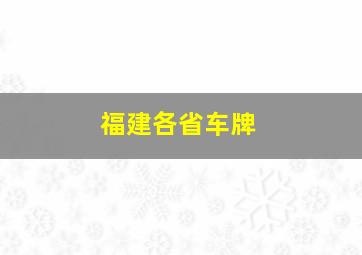 福建各省车牌